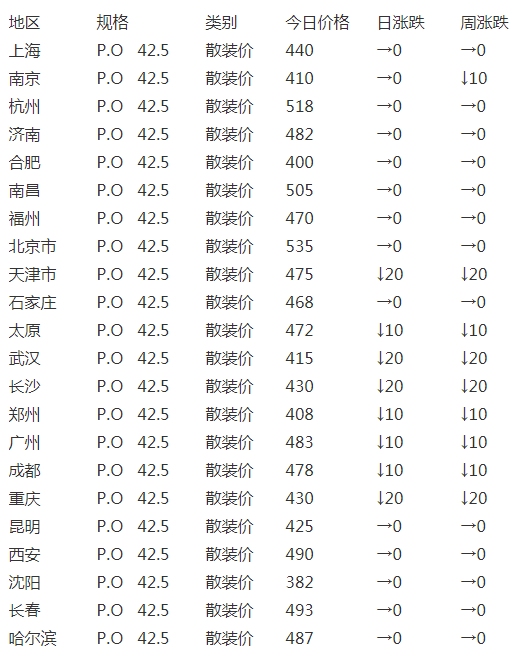 | 地区 | 规格 | 类别 | 今日价格 | 日涨跌 | 周涨跌 |
|---|---|---|---|---|---|
| 上海 | P.O 42.5 | 散装价 | 440 | →0 | →0 |
| 南京 | P.O 42.5 | 散装价 | 410 | →0 | ↓10 |
| 杭州 | P.O 42.5 | 散装价 | 518 | →0 | →0 |
| 济南 | P.O 42.5 | 散装价 | 482 | →0 | →0 |
| 合肥 | P.O 42.5 | 散装价 | 400 | →0 | →0 |
| 南昌 | P.O 42.5 | 散装价 | 505 | →0 | →0 |
| 福州 | P.O 42.5 | 散装价 | 470 | →0 | →0 |
| 北京市 | P.O 42.5 | 散装价 | 535 | →0 | →0 |
| 天津市 | P.O 42.5 | 散装价 | 475 | ↓20 | ↓20 |
| 石家庄 | P.O 42.5 | 散装价 | 468 | →0 | →0 |
| 太原 | P.O 42.5 | 散装价 | 472 | ↓10 | ↓10 |
| 武汉 | P.O 42.5 | 散装价 | 415 | ↓20 | ↓20 |
| 长沙 | P.O 42.5 | 散装价 | 430 | ↓20 | ↓20 |
| 郑州 | P.O 42.5 | 散装价 | 408 | ↓10 | ↓10 |
| 广州 | P.O 42.5 | 散装价 | 483 | ↓10 | ↓10 |
| 成都 | P.O 42.5 | 散装价 | 478 | ↓10 | ↓10 |
| 重庆 | P.O 42.5 | 散装价 | 430 | ↓20 | ↓20 |
| 昆明 | P.O 42.5 | 散装价 | 425 | →0 | →0 |
| 西安 | P.O 42.5 | 散装价 | 490 | →0 | →0 |
| 沈阳 | P.O 42.5 | 散装价 | 382 | →0 | →0 |
| 长春 | P.O 42.5 | 散装价 | 493 | →0 | →0 |
| 哈尔滨 | P.O 42.5 | 散装价 | 487 | →0 | →0 |